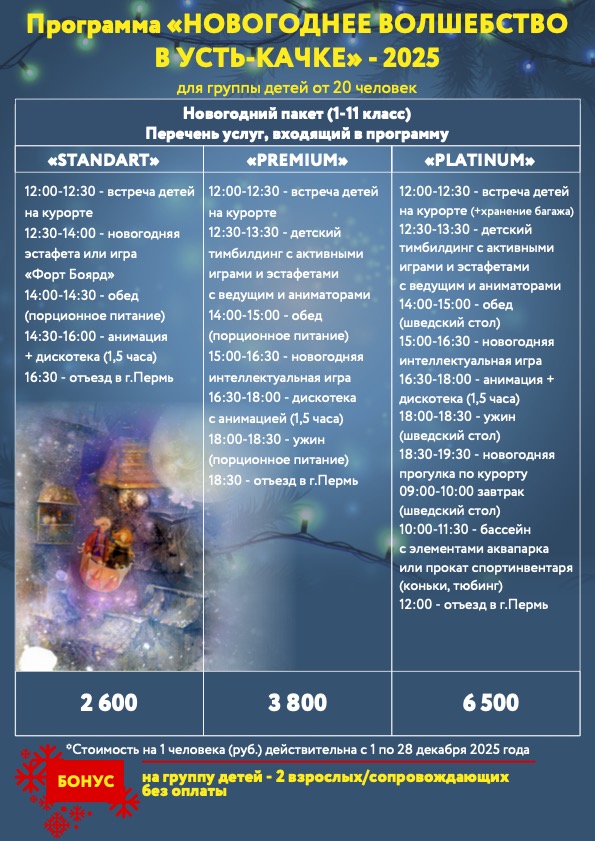 Программа «НОВОГОДНЕЕ ВОЛШЕБСТВО В УСТЬ-КАЧКЕ» - 2025

для группы детей от 20 человек

Новогодний пакет (1-11 класс)
Перечень услуг, входящий в программу

| «STANDART» | «PREMIUM» | «PLATINUM» |
|---|---|---|
| 12:00-12:30 - встреча детей на курорте 12:30-14:00 - новогодняя эстафета или игра «Форт Боярд» 14:00-14:30 - обед (порционное питание) 14:30-16:00 - анимация + дискотека (1,5 часа) 16:30 - отъезд в г.Пермь | 12:00-12:30 - встреча детей на курорте 12:30-13:30 - детский тимбилдинг с активными играми и эстафетами с ведущим и аниматорами 14:00-15:00 - обед (порционное питание) 15:00-16:30 - новогодняя интеллектуальная игра 16:30-18:00 - дискотека с анимацией (1,5 часа) 18:00-18:30 - ужин (порционное питание) 18:30 - отъезд в г.Пермь | 12:00-12:30 - встреча детей на курорте (+хранение багажа) 12:30-13:30 - детский тимбилдинг с активными играми и эстафетами с ведущим и аниматорами 14:00-15:00 - обед (шведский стол) 15:00-16:30 - новогодняя интеллектуальная игра 16:30-18:00 - анимация + дискотека (1,5 часа) 18:00-18:30 - ужин (шведский стол) 18:30-19:30 - новогодняя прогулка по курорту 09:00-10:00 завтрак (шведский стол) 10:00-11:30 - бассейн с элементами аквапарка или прокат спортинвентаря (коньки, тюбинг) 12:00 - отъезд в г.Пермь |
| 2 600 | 3 800 | 6 500 |

*Стоимость на 1 человека (руб.) действительна с 1 по 28 декабря 2025 года

БОНУС на группу детей - 2 взрослых/сопровождающих без оплаты